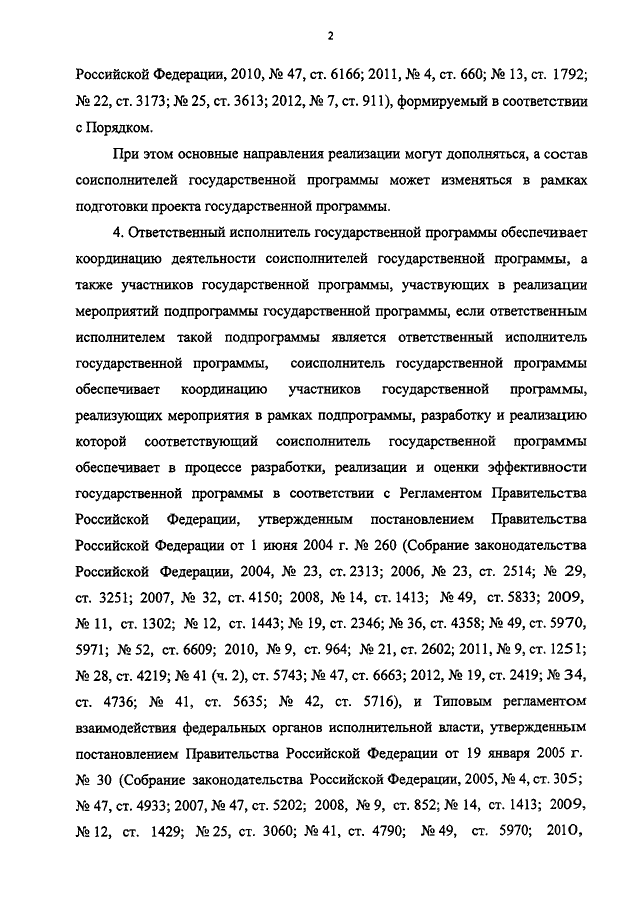 2

Российской Федерации, 2010, № 47, ст. 6166; 2011, № 4, ст. 660; № 13, ст. 1792; № 22, ст. 3173; № 25, ст. 3613; 2012, № 7, ст. 911), формируемый в соответствии с Порядком.

При этом основные направления реализации могут дополняться, а состав соисполнителей государственной программы может изменяться в рамках подготовки проекта государственной программы.

4. Ответственный исполнитель государственной программы обеспечивает координацию деятельности соисполнителей государственной программы, а также участников государственной программы, участвующих в реализации мероприятий подпрограммы государственной программы, если ответственным исполнителем такой подпрограммы является ответственный исполнитель государственной программы, соисполнитель государственной программы обеспечивает координацию участников государственной программы, реализующих мероприятия в рамках подпрограммы, разработку и реализацию которой соответствующий соисполнитель государственной программы обеспечивает в процессе разработки, реализации и оценки эффективности государственной программы в соответствии с Регламентом Правительства Российской Федерации, утвержденным постановлением Правительства Российской Федерации от 1 июня 2004 г. № 260 (Собрание законодательства Российской Федерации, 2004, № 23, ст. 2313; 2006, № 23, ст. 2514; № 29, ст. 3251; 2007, № 32, ст. 4150; 2008, № 14, ст. 1413; № 49, ст. 5833; 2009, № 11, ст. 1302; № 12, ст. 1443; № 19, ст. 2346; № 36, ст. 4358; № 49, ст. 5970, 5971; № 52, ст. 6609; 2010, № 9, ст. 964; № 21, ст. 2602; 2011, № 9, ст. 1251; № 28, ст. 4219; № 41 (ч. 2), ст. 5743; № 47, ст. 6663; 2012, № 19, ст. 2419; № 34, ст. 4736; № 41, ст. 5635; № 42, ст. 5716), и Типовым регламентом взаимодействия федеральных органов исполнительной власти, утвержденным постановлением Правительства Российской Федерации от 19 января 2005 г. № 30 (Собрание законодательства Российской Федерации, 2005, № 4, ст. 305; № 47, ст. 4933; 2007, № 47, ст. 5202; 2008, № 9, ст. 852; № 14, ст. 1413; 2009, № 12, ст. 1429; № 25, ст. 3060; № 41, ст. 4790; № 49, ст. 5970; 2010,